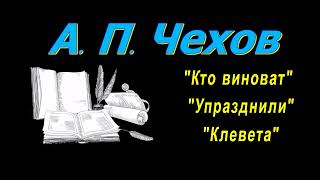 А. П. Чехов

"Кто виноват"
"Упразднили"
"Клевета"